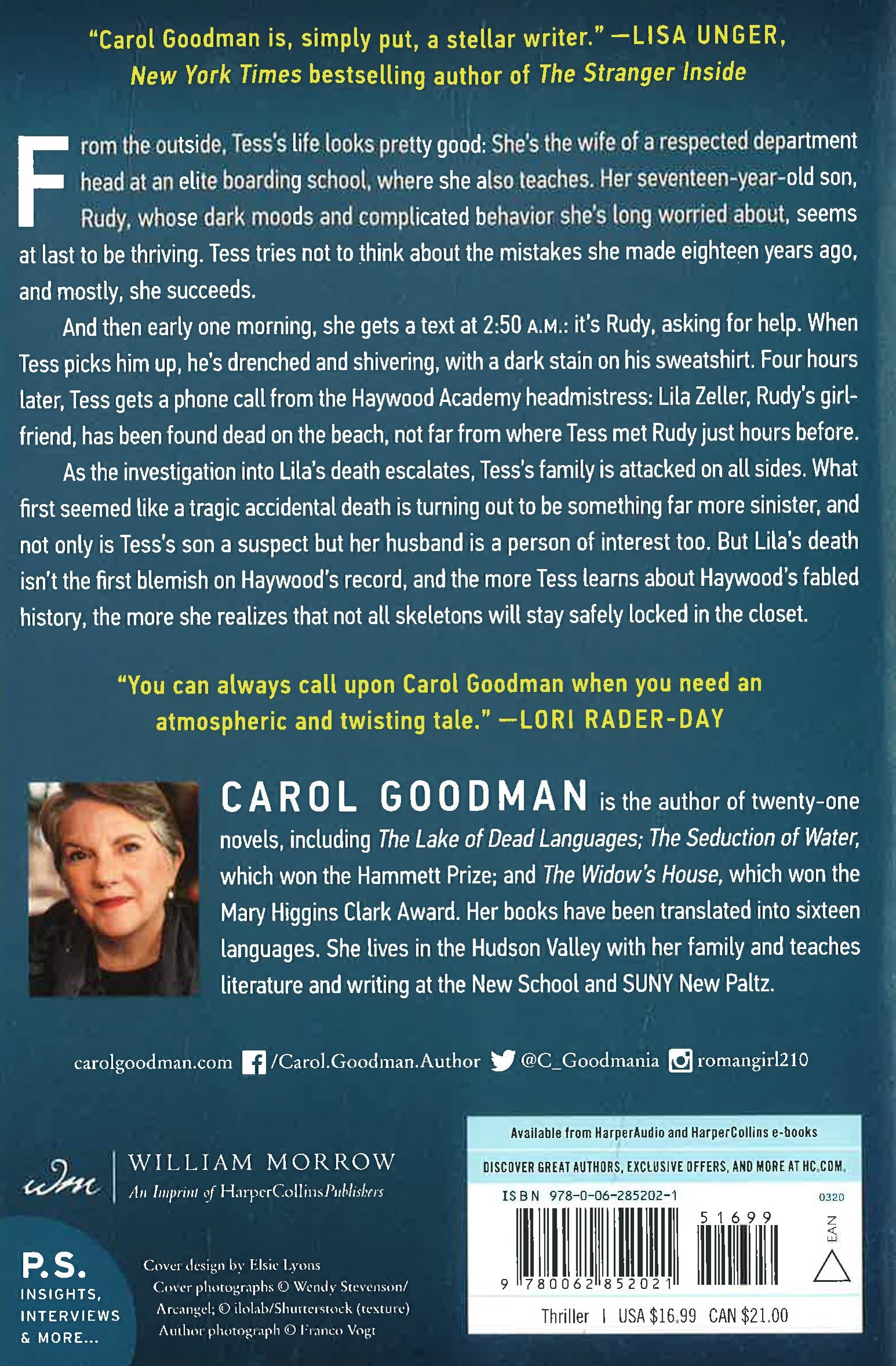 "Carol Goodman is, simply put, a stellar writer." —LISA UNGER, New York Times bestselling author of The Stranger Inside

From the outside, Tess's life looks pretty good: She's the wife of a respected department head at an elite boarding school, where she also teaches. Her seventeen-year-old son, Rudy, whose dark moods and complicated behavior she's long worried about, seems at last to be thriving. Tess tries not to think about the mistakes she made eighteen years ago, and mostly, she succeeds.

And then early one morning, she gets a text at 2:50 A.M.: it's Rudy, asking for help. When Tess picks him up, he's drenched and shivering, with a dark stain on his sweatshirt. Four hours later, Tess gets a phone call from the Haywood Academy headmistress: Lila Zeller, Rudy's girlfriend, has been found dead on the beach, not far from where Tess met Rudy just hours before.

As the investigation into Lila's death escalates, Tess's family is attacked on all sides. What first seemed like a tragic accidental death is turning out to be something far more sinister, and not only is Tess's son a suspect but her husband is a person of interest too. But Lila's death isn't the first blemish on Haywood's record, and the more Tess learns about Haywood's fabled history, the more she realizes that not all skeletons will stay safely locked in the closet.

"You can always call upon Carol Goodman when you need an atmospheric and twisting tale." —LORI RADER-DAY

CAROL GOODMAN is the author of twenty-one novels, including The Lake of Dead Languages; The Seduction of Water, which won the Hammett Prize; and The Widow's House, which won the Mary Higgins Clark Award. Her books have been translated into sixteen languages. She lives in the Hudson Valley with her family and teaches literature and writing at the New School and SUNY New Paltz.

carolgoodman.com /Carol.Goodman.Author @C_Goodmania romangirl210

wm WILLIAM MORROW
An Imprint of HarperCollinsPublishers

P.S.
INSIGHTS, INTERVIEWS & MORE...

Cover design by Elsie Lyons
Cover photographs © Wendy Stevenson/Arcangel; © ilolab/Shutterstock (texture)
Author photograph © Franco Vogt

Available from HarperAudio and HarperCollins e-books
DISCOVER GREAT AUTHORS, EXCLUSIVE OFFERS, AND MORE AT HC.COM.
ISBN 978-0-06-285202-1
0320
51699
EAN
9 780062 852021
Thriller | USA $16.99 CAN $21.00